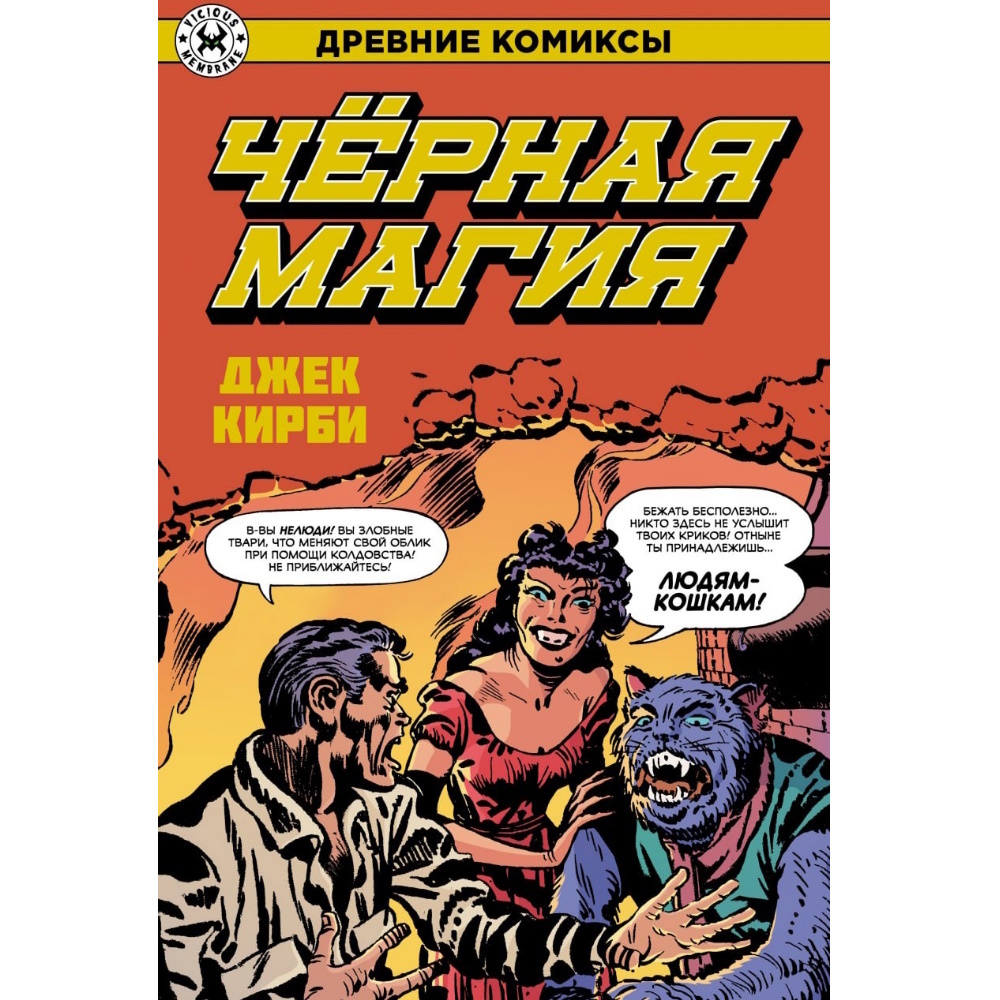 VICIOUS MEMBRANE

ДРЕВНИЕ КОМИКСЫ

ЧЁРНАЯ МАГИЯ

ДЖЕК КИРБИ

В-ВЫ НЕЛЮДИ! ВЫ ЗЛОБНЫЕ ТВАРИ, ЧТО МЕНЯЮТ СВОЙ ОБЛИК ПРИ ПОМОЩИ КОЛДОВСТВА! НЕ ПРИБЛИЖАЙТЕСЬ!

БЕЖАТЬ БЕСПОЛЕЗНО... НИКТО ЗДЕСЬ НЕ УСЛЫШИТ ТВОИХ КРИКОВ! ОТНЫНЕ ТЫ ПРИНАДЛЕЖИШЬ...

ЛЮДЯМ-КОШКАМ!